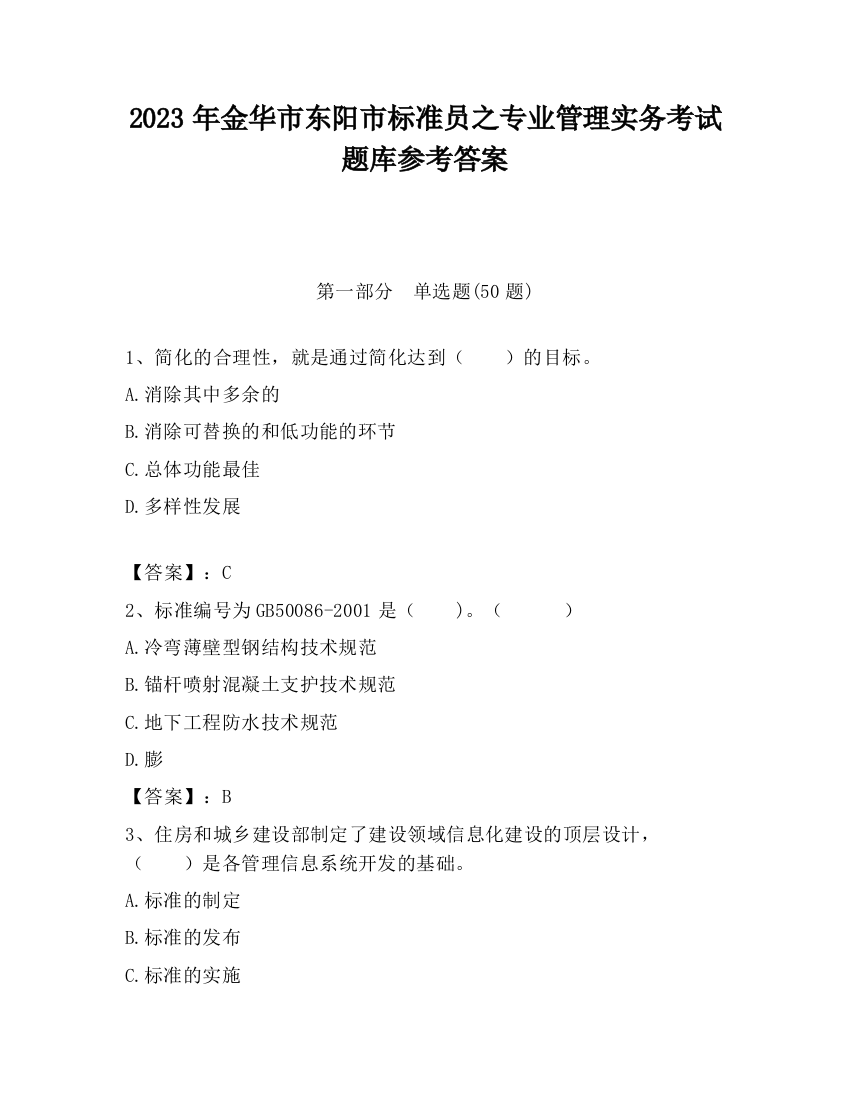 2023 年金华市东阳市标准员之专业管理实务考试题库参考答案

第一部分　单选题(50 题)

1、简化的合理性，就是通过简化达到（　　）的目标。

A.消除其中多余的

B.消除可替换的和低功能的环节

C.总体功能最佳

D.多样性发展

【答案】：C

2、标准编号为 GB50086-2001 是（　　）。（　　　）

A.冷弯薄壁型钢结构技术规范

B.锚杆喷射混凝土支护技术规范

C.地下工程防水技术规范

D.膨

【答案】：B

3、住房和城乡建设部制定了建设领域信息化建设的顶层设计，（　　）是各管理信息系统开发的基础。

A.标准的制定

B.标准的发布

C.标准的实施